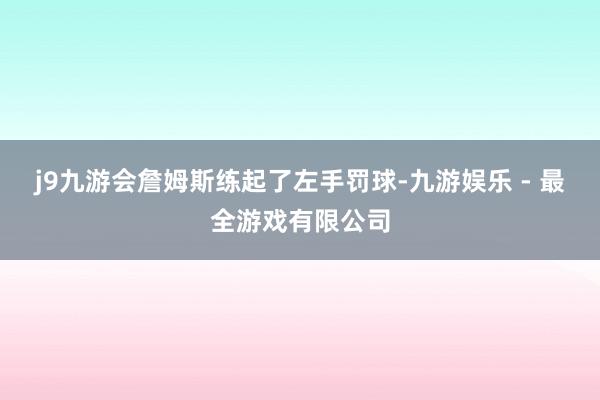 j9九游会詹姆斯练起了左手罚球-九游娱乐 - 最全游戏有限公司